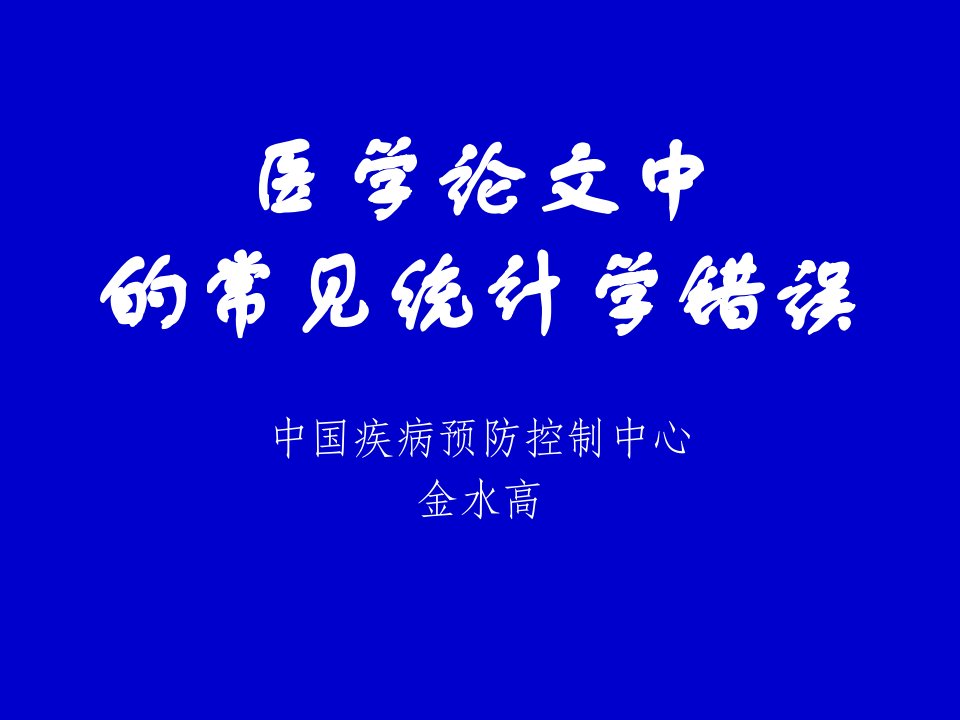 医学论文中
的常见统计学错误

中国疾病预防控制中心
金水高